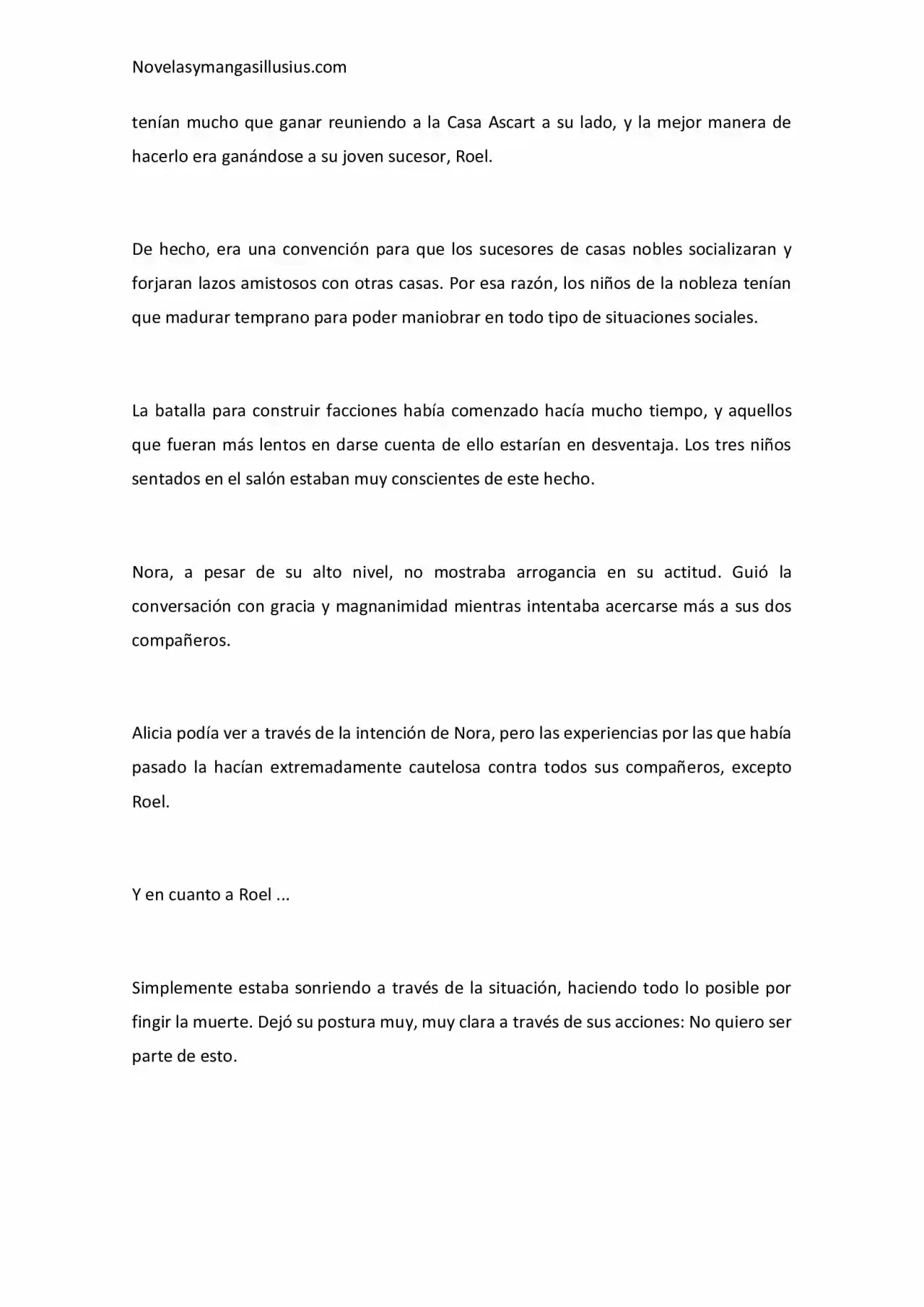 Novelasymangasillusius.com

tenían mucho que ganar reuniendo a la Casa Ascart a su lado, y la mejor manera de hacerlo era ganándose a su joven sucesor, Roel.

De hecho, era una convención para que los sucesores de casas nobles socializaran y forjaran lazos amistosos con otras casas. Por esa razón, los niños de la nobleza tenían que madurar temprano para poder maniobrar en todo tipo de situaciones sociales.

La batalla para construir facciones había comenzado hacía mucho tiempo, y aquellos que fueran más lentos en darse cuenta de ello estarían en desventaja. Los tres niños sentados en el salón estaban muy conscientes de este hecho.

Nora, a pesar de su alto nivel, no mostraba arrogancia en su actitud. Guió la conversación con gracia y magnanimidad mientras intentaba acercarse más a sus dos compañeros.

Alicia podía ver a través de la intención de Nora, pero las experiencias por las que había pasado la hacían extremadamente cautelosa contra todos sus compañeros, excepto Roel.

Y en cuanto a Roel ...

Simplemente estaba sonriendo a través de la situación, haciendo todo lo posible por fingir la muerte. Dejó su postura muy, muy clara a través de sus acciones: No quiero ser parte de esto.